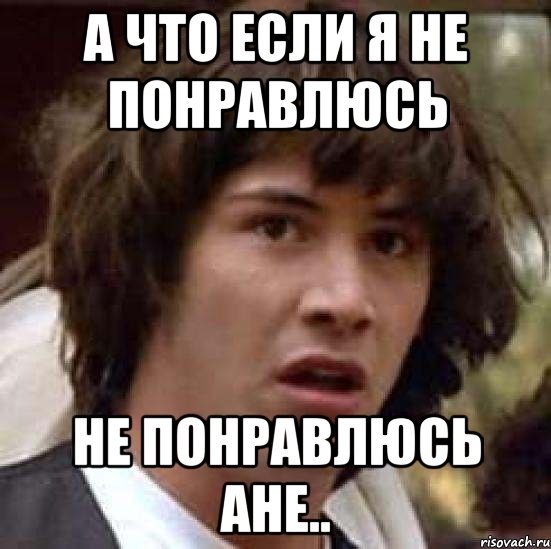 А ЧТО ЕСЛИ Я НЕ ПОНРАВЛЮСЬ

НЕ ПОНРАВЛЮСЬ АНЕ..

risovach.ru